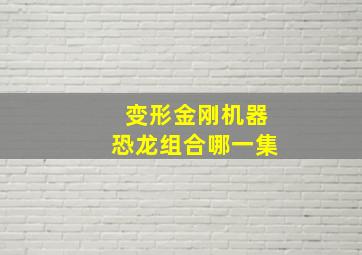 变形金刚机器
恐龙组合哪一集